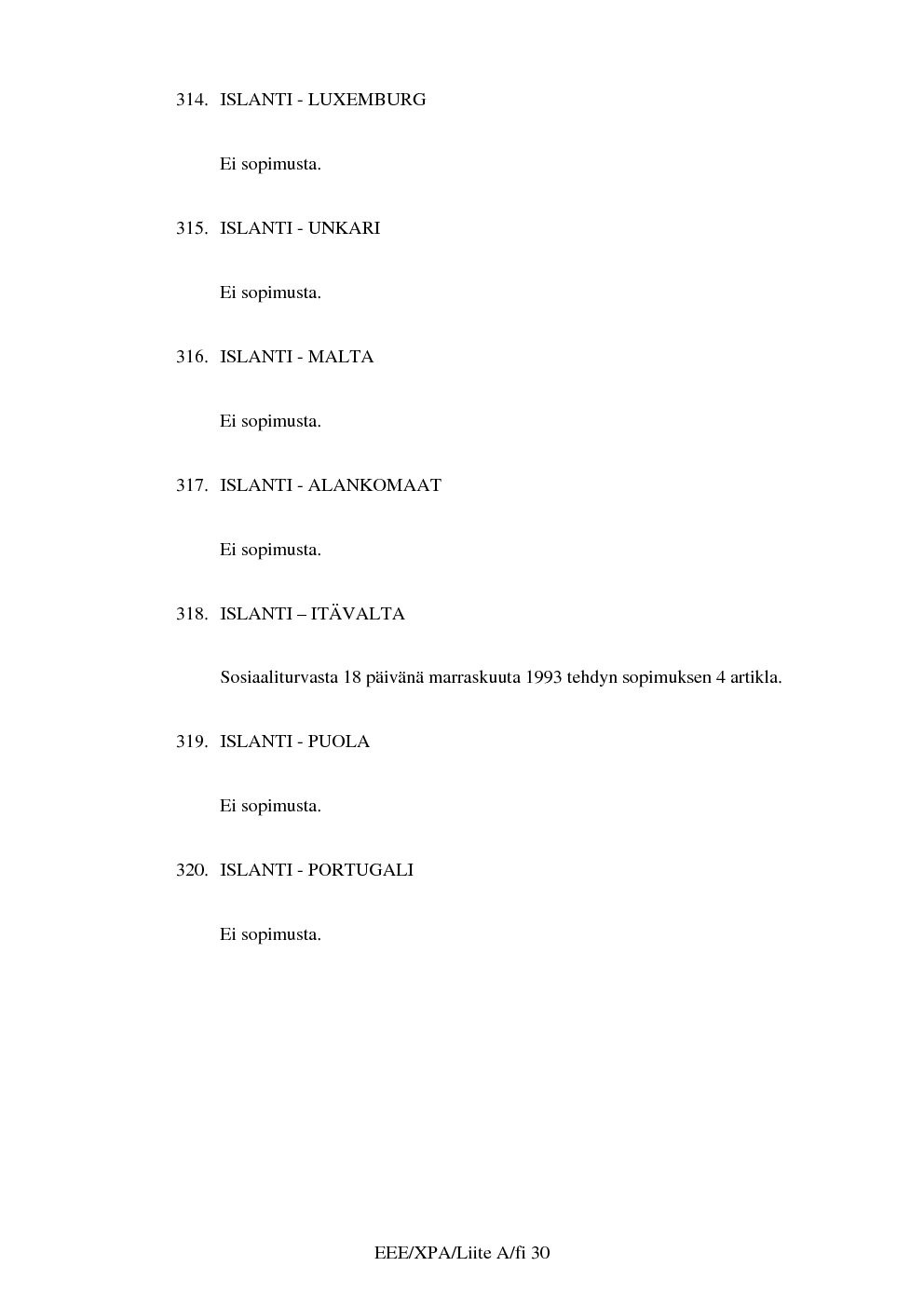 314. ISLANTI - LUXEMBURG

Ei sopimusta.

315. ISLANTI - UNKARI

Ei sopimusta.

316. ISLANTI - MALTA

Ei sopimusta.

317. ISLANTI - ALANKOMAAT

Ei sopimusta.

318. ISLANTI – ITÄVALTA

Sosiaaliturvasta 18 päivänä marraskuuta 1993 tehdyn sopimuksen 4 artikla.

319. ISLANTI - PUOLA

Ei sopimusta.

320. ISLANTI - PORTUGALI

Ei sopimusta.

EEE/XPA/Liite A/fi 30